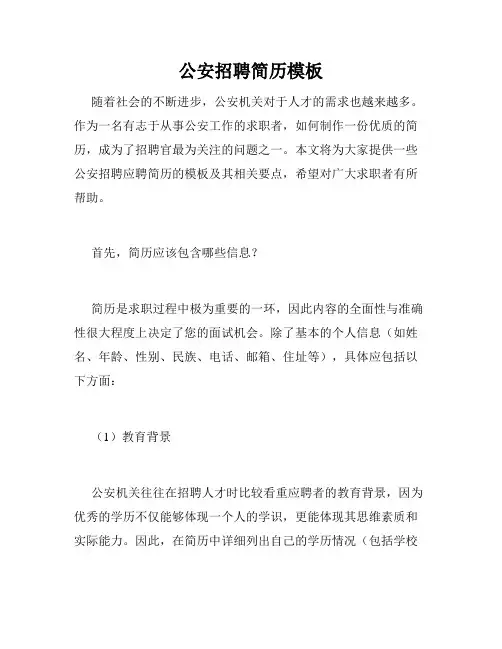 公安招聘简历模板

随着社会的不断进步，公安机关对于人才的需求也越来越多。作为一名有志于从事公安工作的求职者，如何制作一份优质的简历，成为了招聘官最为关注的问题之一。本文将为大家提供一些公安招聘应聘简历的模板及其相关要点，希望对广大求职者有所帮助。

首先，简历应该包含哪些信息？

简历是求职过程中极为重要的一环，因此内容的全面性与准确性很大程度上决定了您的面试机会。除了基本的个人信息（如姓名、年龄、性别、民族、电话、邮箱、住址等），具体应包括以下方面：

（1）教育背景

公安机关往往在招聘人才时比较看重应聘者的教育背景，因为优秀的学历不仅能够体现一个人的学识，更能体现其思维素质和实际能力。因此，在简历中详细列出自己的学历情况（包括学校